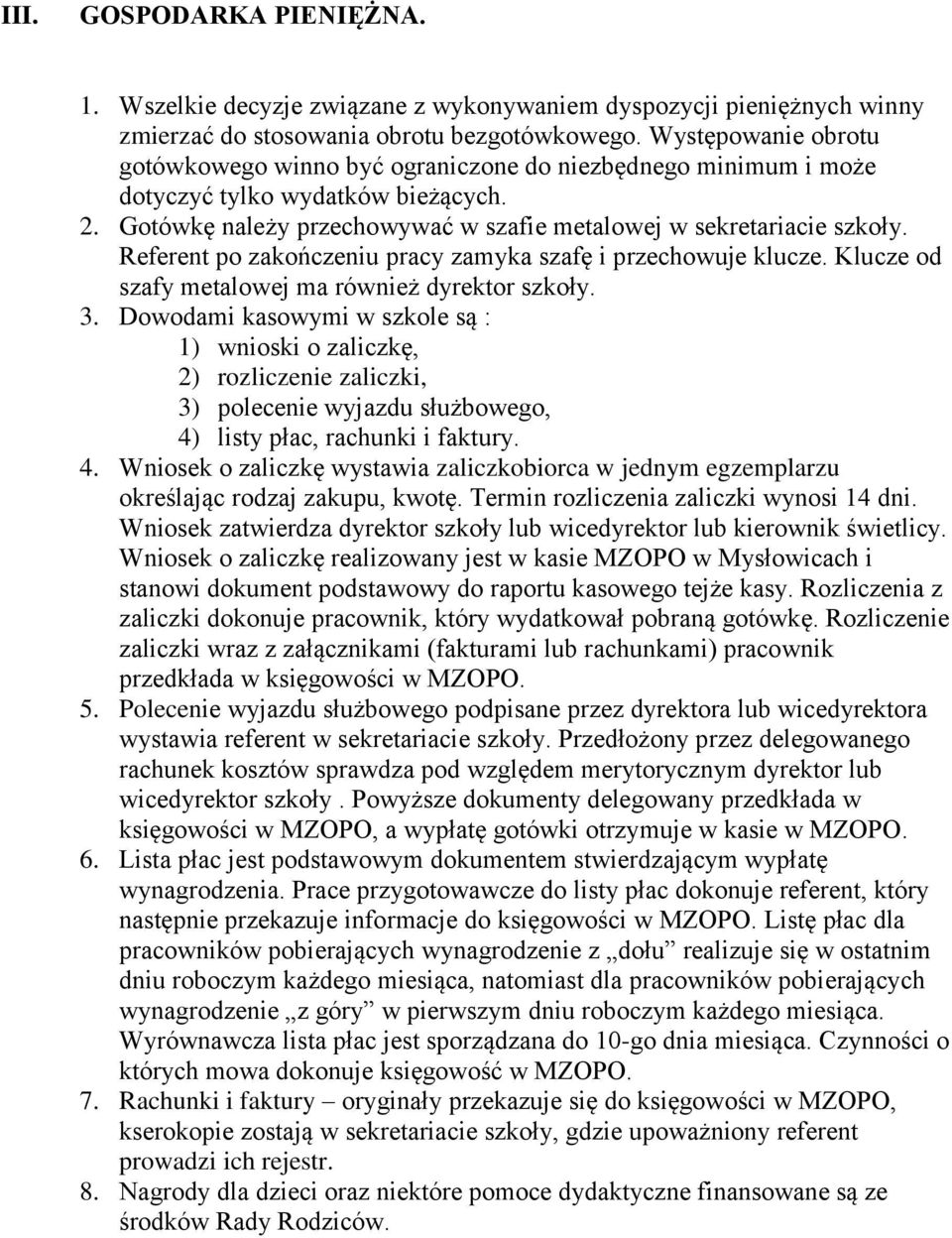 III. GOSPODARKA PIENIĘŻNA.

1. Wszelkie decyzje związane z wykonywaniem dyspozycji pieniężnych winny zmierzać do stosowania obrotu bezgotówkowego. Występowanie obrotu gotówkowego winno być ograniczone do niezbędnego minimum i może dotyczyć tylko wydatków bieżących.
2. Gotówkę należy przechowywać w szafie metalowej w sekretariacie szkoły. Referent po zakończeniu pracy zamyka szafę i przechowuje klucze. Klucze od szafy metalowej ma również dyrektor szkoły.
3. Dowodami kasowymi w szkole są :
1) wnioski o zaliczkę,
2) rozliczenie zaliczki,
3) polecenie wyjazdu służbowego,
4) listy płac, rachunki i faktury.
4. Wniosek o zaliczkę wystawia zaliczkobiorca w jednym egzemplarzu określając rodzaj zakupu, kwotę. Termin rozliczenia zaliczki wynosi 14 dni. Wniosek zatwierdza dyrektor szkoły lub wicedyrektor lub kierownik świetlicy. Wniosek o zaliczkę realizowany jest w kasie MZOPO w Mysłowicach i stanowi dokument podstawowy do raportu kasowego tejże kasy. Rozliczenia z zaliczki dokonuje pracownik, który wydatkował pobraną gotówkę. Rozliczenie zaliczki wraz z załącznikami (fakturami lub rachunkami) pracownik przedkłada w księgowości w MZOPO.
5. Polecenie wyjazdu służbowego podpisane przez dyrektora lub wicedyrektora wystawia referent w sekretariacie szkoły. Przedłożony przez delegowanego rachunek kosztów sprawdza pod względem merytorycznym dyrektor lub wicedyrektor szkoły . Powyższe dokumenty delegowany przedkłada w księgowości w MZOPO, a wypłatę gotówki otrzymuje w kasie w MZOPO.
6. Lista płac jest podstawowym dokumentem stwierdzającym wypłatę wynagrodzenia. Prace przygotowawcze do listy płac dokonuje referent, który następnie przekazuje informacje do księgowości w MZOPO. Listę płac dla pracowników pobierających wynagrodzenie z „dołu” realizuje się w ostatnim dniu roboczym każdego miesiąca, natomiast dla pracowników pobierających wynagrodzenie „z góry” w pierwszym dniu roboczym każdego miesiąca. Wyrównawcza lista płac jest sporządzana do 10-go dnia miesiąca. Czynności o których mowa dokonuje księgowość w MZOPO.
7. Rachunki i faktury – oryginały przekazuje się do księgowości w MZOPO, kserokopie zostają w sekretariacie szkoły, gdzie upoważniony referent prowadzi ich rejestr.
8. Nagrody dla dzieci oraz niektóre pomoce dydaktyczne finansowane są ze środków Rady Rodziców.